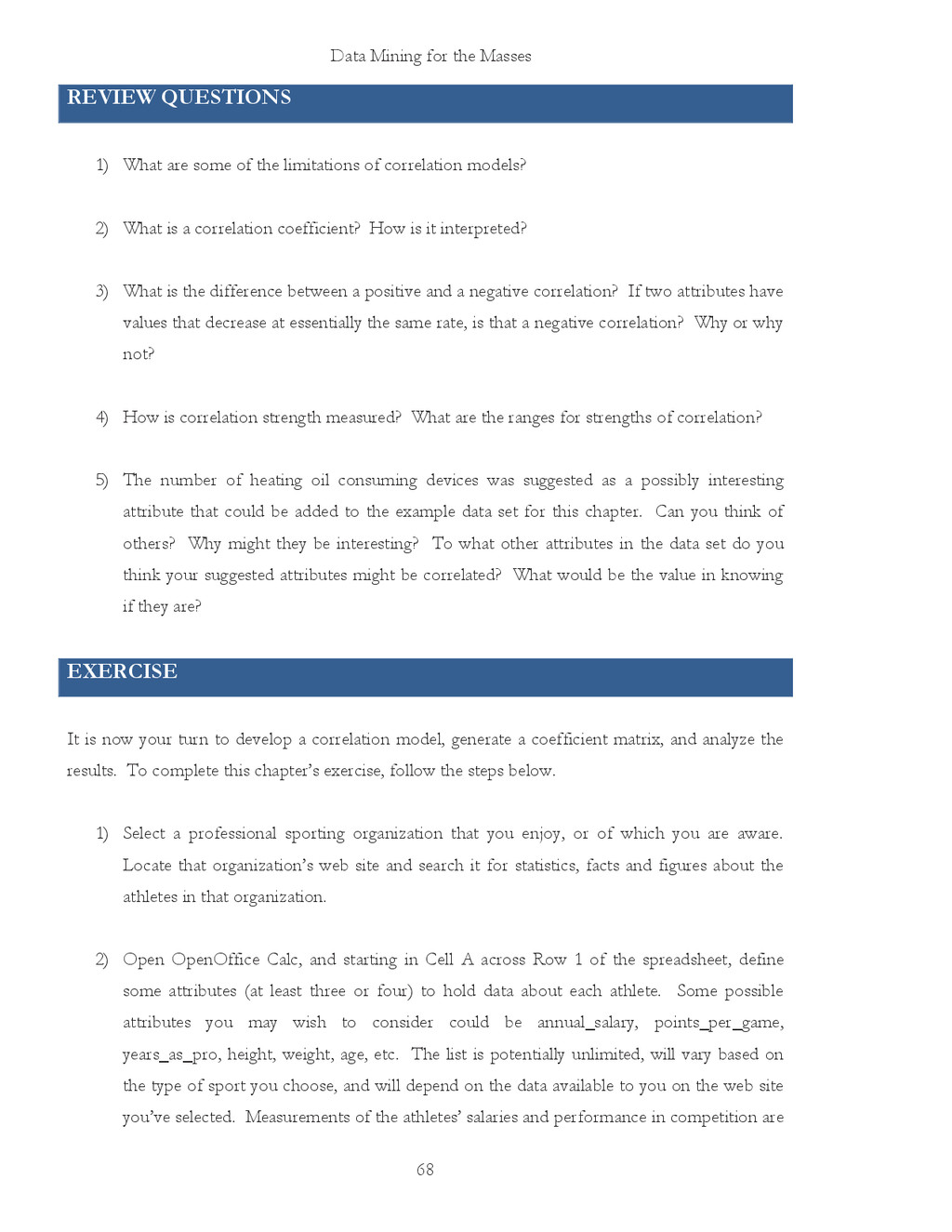 Data Mining for the Masses

REVIEW QUESTIONS

1) What are some of the limitations of correlation models?

2) What is a correlation coefficient? How is it interpreted?

3) What is the difference between a positive and a negative correlation? If two attributes have values that decrease at essentially the same rate, is that a negative correlation? Why or why not?

4) How is correlation strength measured? What are the ranges for strengths of correlation?

5) The number of heating oil consuming devices was suggested as a possibly interesting attribute that could be added to the example data set for this chapter. Can you think of others? Why might they be interesting? To what other attributes in the data set do you think your suggested attributes might be correlated? What would be the value in knowing if they are?

EXERCISE

It is now your turn to develop a correlation model, generate a coefficient matrix, and analyze the results. To complete this chapter's exercise, follow the steps below.

1) Select a professional sporting organization that you enjoy, or of which you are aware. Locate that organization's web site and search it for statistics, facts and figures about the athletes in that organization.

2) Open OpenOffice Calc, and starting in Cell A across Row 1 of the spreadsheet, define some attributes (at least three or four) to hold data about each athlete. Some possible attributes you may wish to consider could be annual_salary, points_per_game, years_as_pro, height, weight, age, etc. The list is potentially unlimited, will vary based on the type of sport you choose, and will depend on the data available to you on the web site you've selected. Measurements of the athletes' salaries and performance in competition are

68